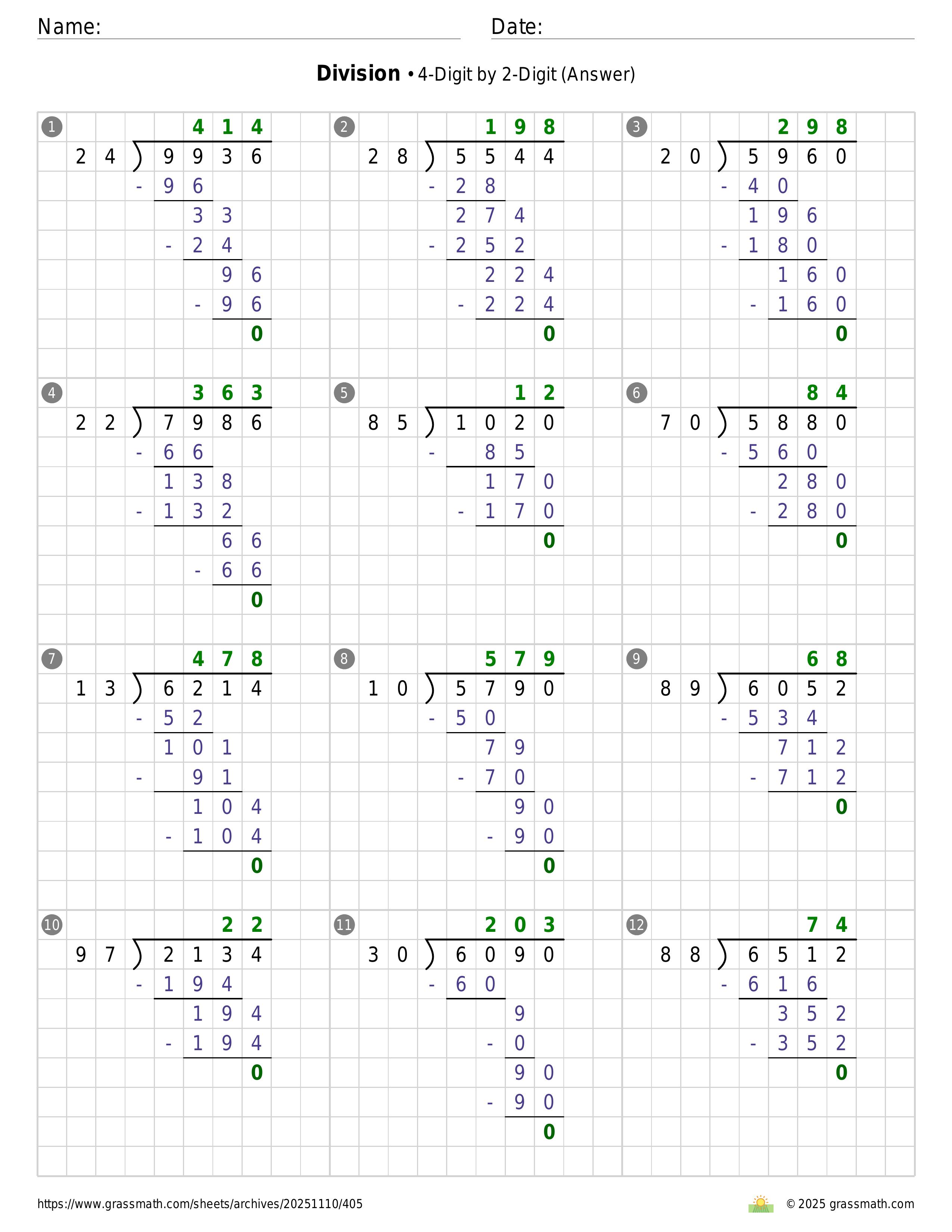 Name:  Date:

**Division** • 4-Digit by 2-Digit (Answer)

1
414
24 ) 9936
- 96
33
- 24
96
- 96
0

2
198
28 ) 5544
- 28
274
- 252
224
- 224
0

3
298
20 ) 5960
- 40
196
- 180
160
- 160
0

4
363
22 ) 7986
- 66
138
- 132
66
- 66
0

5
12
85 ) 1020
- 85
170
- 170
0

6
84
70 ) 5880
- 560
280
- 280
0

7
478
13 ) 6214
- 52
101
- 91
104
- 104
0

8
579
10 ) 5790
- 50
79
- 70
90
- 90
0

9
68
89 ) 6052
- 534
712
- 712
0

10
22
97 ) 2134
- 194
194
- 194
0

11
203
30 ) 6090
- 60
9
- 0
90
- 90
0

12
74
88 ) 6512
- 616
352
- 352
0

https://www.grassmath.com/sheets/archives/20251110/405
© 2025 grassmath.com